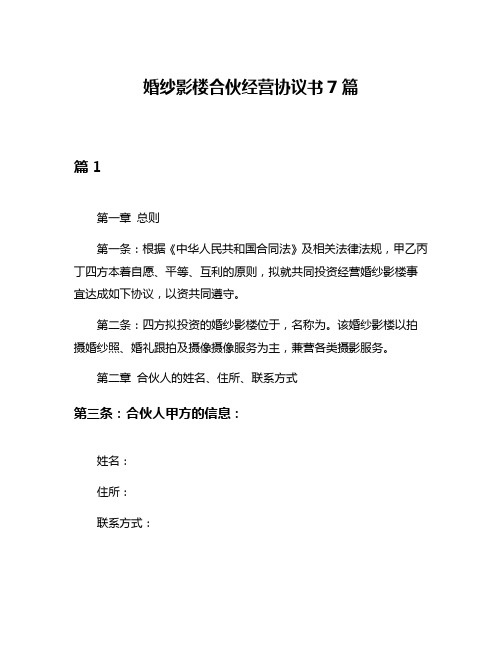 婚纱影楼合伙经营协议书 7 篇

篇 1

第一章 总则

第一条：根据《中华人民共和国合同法》及相关法律法规，甲乙丙丁四方本着自愿、平等、互利的原则，拟就共同投资经营婚纱影楼事宜达成如下协议，以资共同遵守。

第二条：四方拟投资的婚纱影楼位于，名称为。该婚纱影楼以拍摄婚纱照、婚礼跟拍及摄像摄像服务为主，兼营各类摄影服务。

第二章 合伙人的姓名、住所、联系方式

第三条：合伙人甲方的信息：

姓名：

住所：

联系方式：